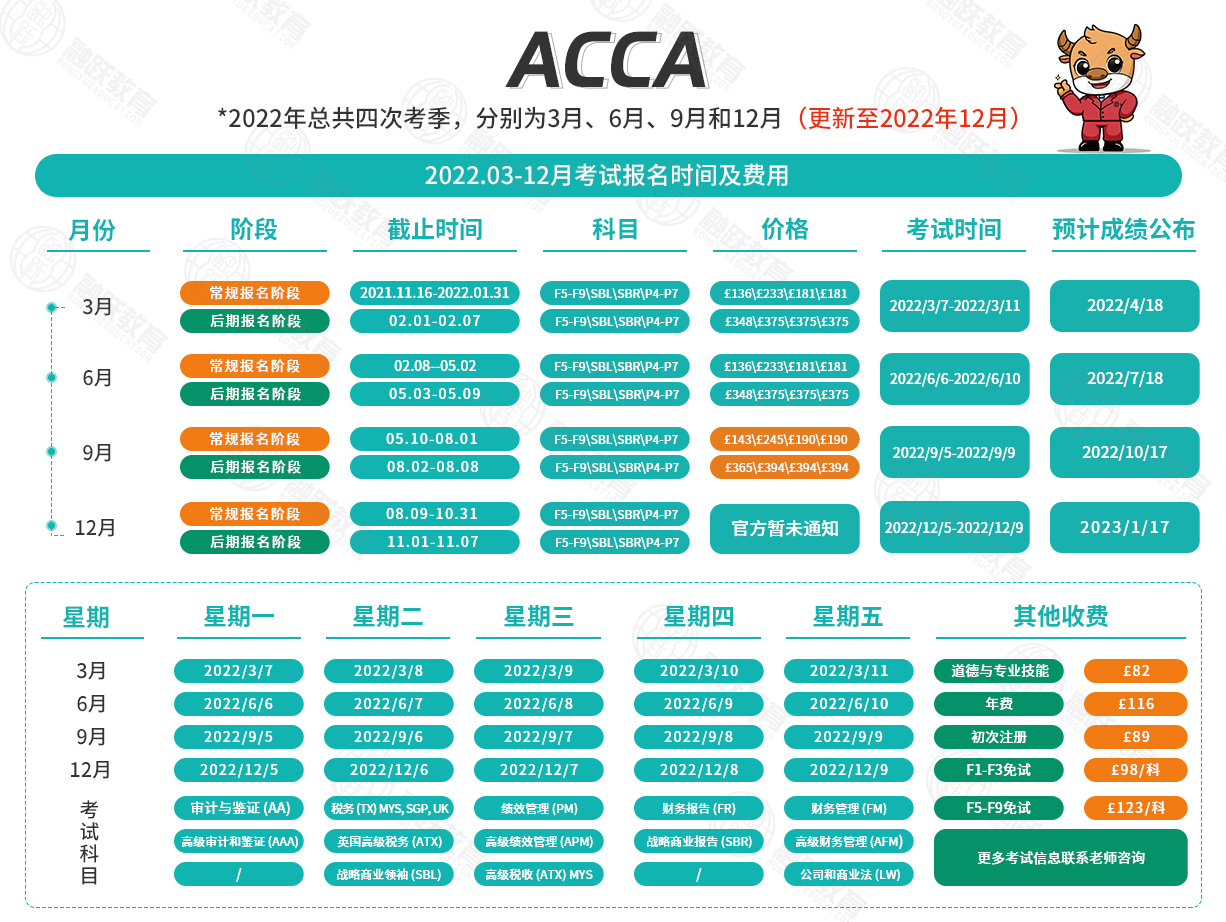 ACCA

*2022年总共四次考季，分别为3月、6月、9月和12月（更新至2022年12月）

2022.03-12月考试报名时间及费用

| 月份 | 阶段 | 截止时间 | 科目 | 价格 | 考试时间 | 预计成绩公布 |
|---|---|---|---|---|---|---|
| 3月 | 常规报名阶段 | 2021.11.16-2022.01.31 | F5-F9\SBL\SBR\P4-P7 | £136\£233\£181\£181 | 2022/3/7-2022/3/11 | 2022/4/18 |
| | 后期报名阶段 | 02.01-02.07 | F5-F9\SBL\SBR\P4-P7 | £348\£375\£375\£375 | | |
| 6月 | 常规报名阶段 | 02.08--05.02 | F5-F9\SBL\SBR\P4-P7 | £136\£233\£181\£181 | 2022/6/6-2022/6/10 | 2022/7/18 |
| | 后期报名阶段 | 05.03-05.09 | F5-F9\SBL\SBR\P4-P7 | £348\£375\£375\£375 | | |
| 9月 | 常规报名阶段 | 05.10-08.01 | F5-F9\SBL\SBR\P4-P7 | £143\£245\£190\£190 | 2022/9/5-2022/9/9 | 2022/10/17 |
| | 后期报名阶段 | 08.02-08.08 | F5-F9\SBL\SBR\P4-P7 | £365\£394\£394\£394 | | |
| 12月 | 常规报名阶段 | 08.09-10.31 | F5-F9\SBL\SBR\P4-P7 | 官方暂未通知 | 2022/12/5-2022/12/9 | 2023/1/17 |
| | 后期报名阶段 | 11.01-11.07 | F5-F9\SBL\SBR\P4-P7 | | | |

| 星期 | 星期一 | 星期二 | 星期三 | 星期四 | 星期五 | 其他收费 | |
|---|---|---|---|---|---|---|---|
| 3月 | 2022/3/7 | 2022/3/8 | 2022/3/9 | 2022/3/10 | 2022/3/11 | 道德与专业技能 | £82 |
| 6月 | 2022/6/6 | 2022/6/7 | 2022/6/8 | 2022/6/9 | 2022/6/10 | 年费 | £116 |
| 9月 | 2022/9/5 | 2022/9/6 | 2022/9/7 | 2022/9/8 | 2022/9/9 | 初次注册 | £89 |
| 12月 | 2022/12/5 | 2022/12/6 | 2022/12/7 | 2022/12/8 | 2022/12/9 | F1-F3免试 | £98/科 |
| 考试科目 | 审计与鉴证 (AA) | 税务 (TX) MYS, SGP, UK | 绩效管理 (PM) | 财务报告 (FR) | 财务管理 (FM) | F5-F9免试 | £123/科 |
| | 高级审计和鉴证 (AAA) | 英国高级税务 (ATX) | 高级绩效管理 (APM) | 战略商业报告 (SBR) | 高级财务管理 (AFM) | 更多考试信息联系老师咨询 | |
| | / | 战略商业领袖 (SBL) | 高级税收 (ATX) MYS | / | 公司和商业法 (LW) | | |